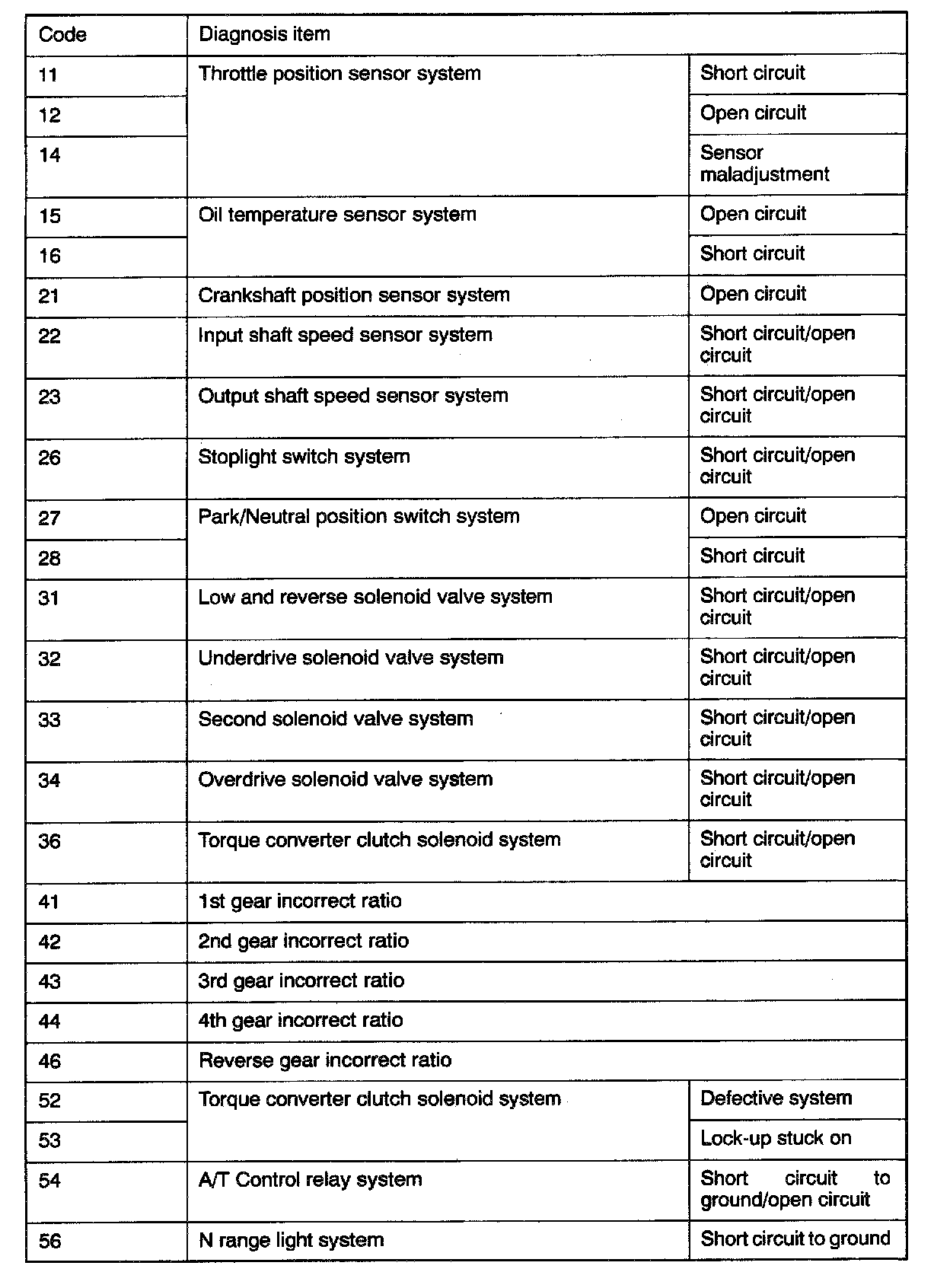 | Code | Diagnosis item | |
|---|---|---|
| 11 | Throttle position sensor system | Short circuit |
| 12 | | Open circuit |
| 14 | | Sensor maladjustment |
| 15 | Oil temperature sensor system | Open circuit |
| 16 | | Short circuit |
| 21 | Crankshaft position sensor system | Open circuit |
| 22 | Input shaft speed sensor system | Short circuit/open circuit |
| 23 | Output shaft speed sensor system | Short circuit/open circuit |
| 26 | Stoplight switch system | Short circuit/open circuit |
| 27 | Park/Neutral position switch system | Open circuit |
| 28 | | Short circuit |
| 31 | Low and reverse solenoid valve system | Short circuit/open circuit |
| 32 | Underdrive solenoid valve system | Short circuit/open circuit |
| 33 | Second solenoid valve system | Short circuit/open circuit |
| 34 | Overdrive solenoid valve system | Short circuit/open circuit |
| 36 | Torque converter clutch solenoid system | Short circuit/open circuit |
| 41 | 1st gear incorrect ratio | |
| 42 | 2nd gear incorrect ratio | |
| 43 | 3rd gear incorrect ratio | |
| 44 | 4th gear incorrect ratio | |
| 46 | Reverse gear incorrect ratio | |
| 52 | Torque converter clutch solenoid system | Defective system |
| 53 | | Lock-up stuck on |
| 54 | A/T Control relay system | Short circuit to ground/open circuit |
| 56 | N range light system | Short circuit to ground |